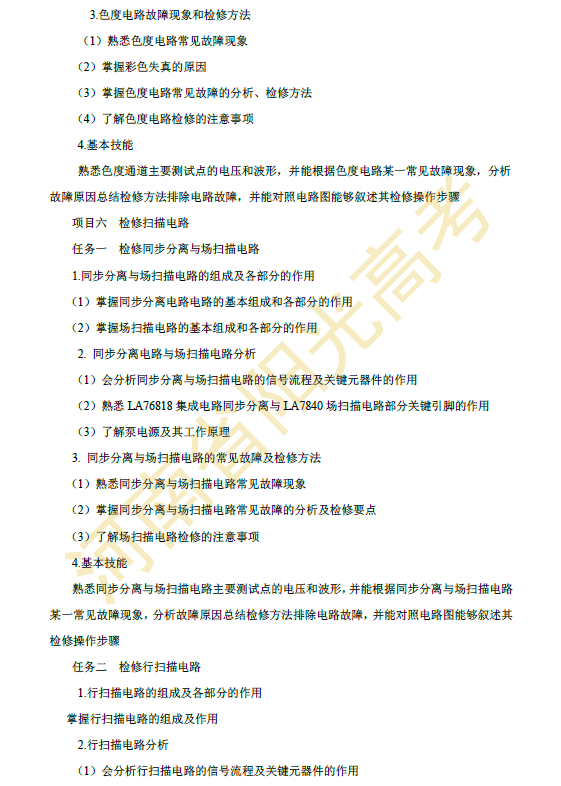 3.色度电路故障现象和检修方法

（1）熟悉色度电路常见故障现象

（2）掌握彩色失真的原因

（3）掌握色度电路常见故障的分析、检修方法

（4）了解色度电路检修的注意事项

4.基本技能

熟悉色度通道主要测试点的电压和波形，并能根据色度电路某一常见故障现象，分析故障原因总结检修方法排除电路故障，并能对照电路图能够叙述其检修操作步骤

项目六　检修扫描电路

任务一　检修同步分离与场扫描电路

1.同步分离与场扫描电路的组成及各部分的作用

（1）掌握同步分离电路电路的基本组成和各部分的作用

（2）掌握场扫描电路的基本组成和各部分的作用

2. 同步分离电路与场扫描电路分析

（1）会分析同步分离与场扫描电路的信号流程及关键元器件的作用

（2）熟悉 LA76818 集成电路同步分离与 LA7840 场扫描电路部分关键引脚的作用

（3）了解泵电源及其工作原理

3. 同步分离与场扫描电路的常见故障及检修方法

（1）熟悉同步分离与场扫描电路常见故障现象

（2）掌握同步分离与场扫描电路常见故障的分析及检修要点

（3）了解场扫描电路检修的注意事项

4.基本技能

熟悉同步分离与场扫描电路主要测试点的电压和波形，并能根据同步分离与场扫描电路某一常见故障现象，分析故障原因总结检修方法排除电路故障，并能对照电路图能够叙述其检修操作步骤

任务二　检修行扫描电路

1.行扫描电路的组成及各部分的作用

掌握行扫描电路的组成及作用

2.行扫描电路分析

（1）会分析行扫描电路的信号流程及关键元器件的作用

河南省阳光高考